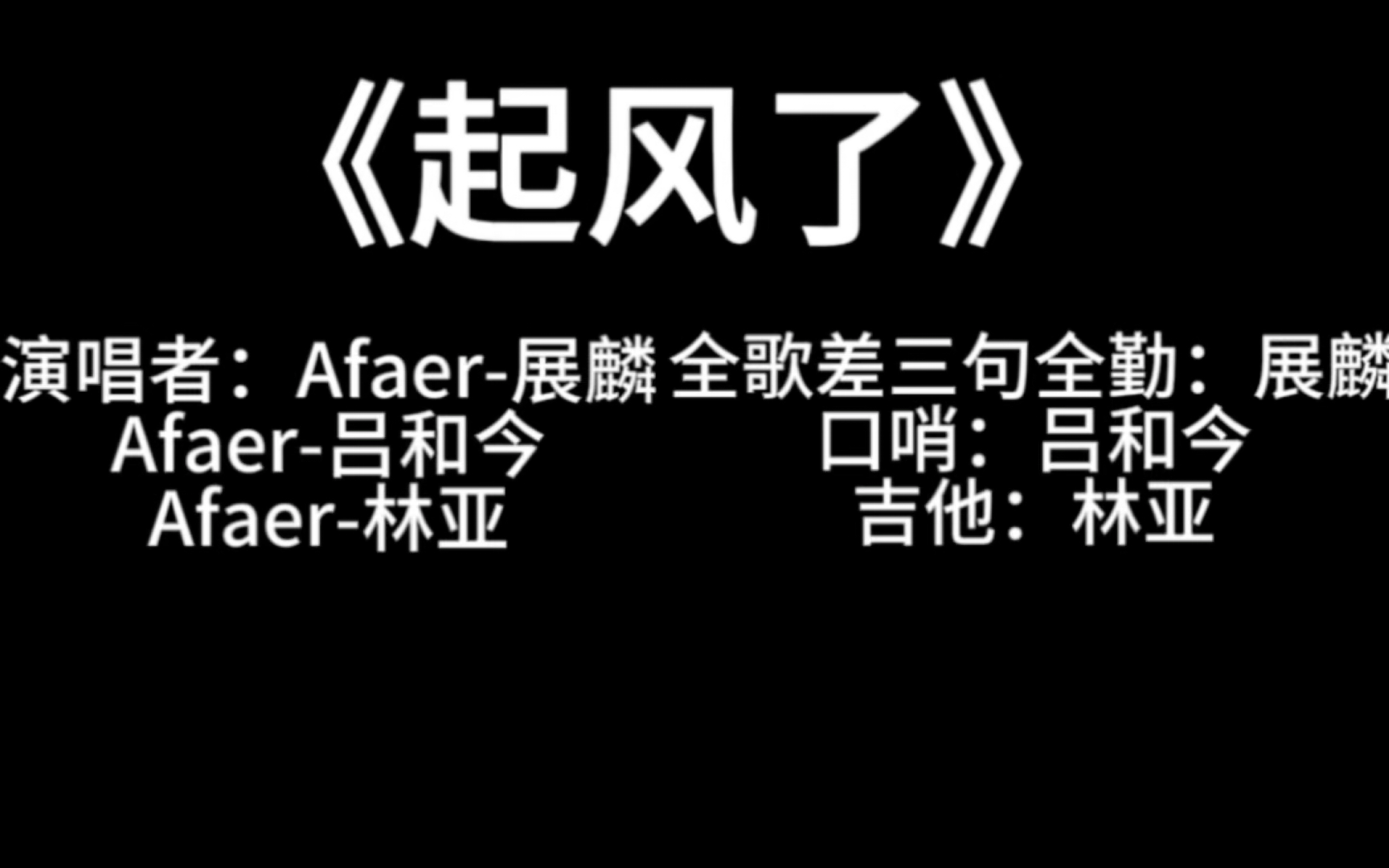 《起风了》

演唱者：Afaer-展麟
Afaer-吕和今
Afaer-林亚

全歌差三句全勤：展麟
口哨：吕和今
吉他：林亚